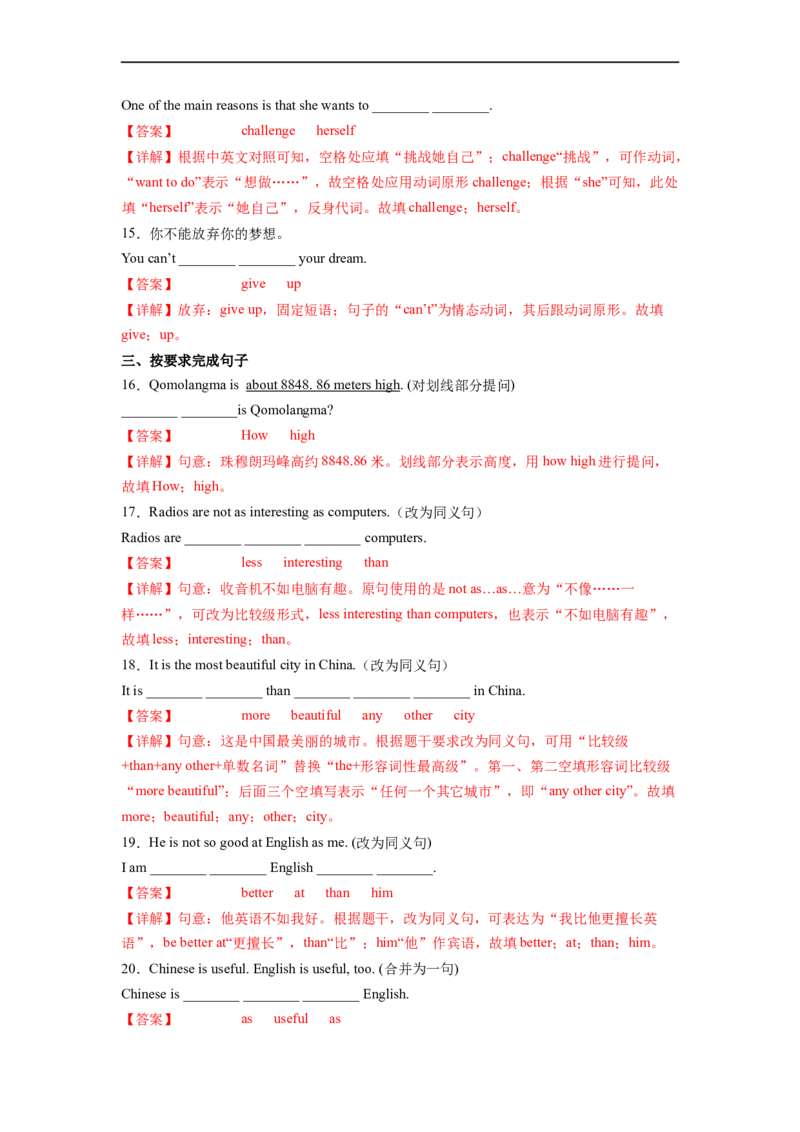 One of the main reasons is that she wants to ____ ____.

【答案】 challenge herself

【详解】根据中英文对照可知，空格处应填“挑战她自己”；challenge“挑战”，可作动词，“want to do”表示“想做……”，故空格处应用动词原形challenge；根据“she”可知，此处填“herself”表示“她自己”，反身代词。故填challenge；herself。

15．你不能放弃你的梦想。

You can't ____ ____ your dream.

【答案】 give up

【详解】放弃：give up，固定短语；句子的“can't”为情态动词，其后跟动词原形。故填give；up。

三、按要求完成句子

16．Qomolangma is about 8848. 86 meters high. (对划线部分提问)

____ ____is Qomolangma?

【答案】 How high

【详解】句意：珠穆朗玛峰高约8848.86米。划线部分表示高度，用how high进行提问，故填How；high。

17．Radios are not as interesting as computers.（改为同义句）

Radios are ____ ____ ____ computers.

【答案】 less interesting than

【详解】句意：收音机不如电脑有趣。原句使用的是not as…as…意为“不像……一样……”，可改为比较级形式，less interesting than computers，也表示“不如电脑有趣”，故填less；interesting；than。

18．It is the most beautiful city in China.（改为同义句）

It is ____ ____ than ____ ____ ____ in China.

【答案】 more beautiful any other city

【详解】句意：这是中国最美丽的城市。根据题干要求改为同义句，可用“比较级+than+any other+单数名词”替换“the+形容词性最高级”。第一、第二空填形容词比较级“more beautiful”；后面三个空填写表示“任何一个其它城市”，即“any other city”。故填more；beautiful；any；other；city。

19．He is not so good at English as me. (改为同义句)

I am ____ ____ English ____ ____.

【答案】 better at than him

【详解】句意：他英语不如我好。根据题干，改为同义句，可表达为“我比他更擅长英语”，be better at“更擅长”，than“比”；him“他”作宾语，故填better；at；than；him。

20．Chinese is useful. English is useful, too. (合并为一句)

Chinese is ____ ____ ____ English.

【答案】 as useful as